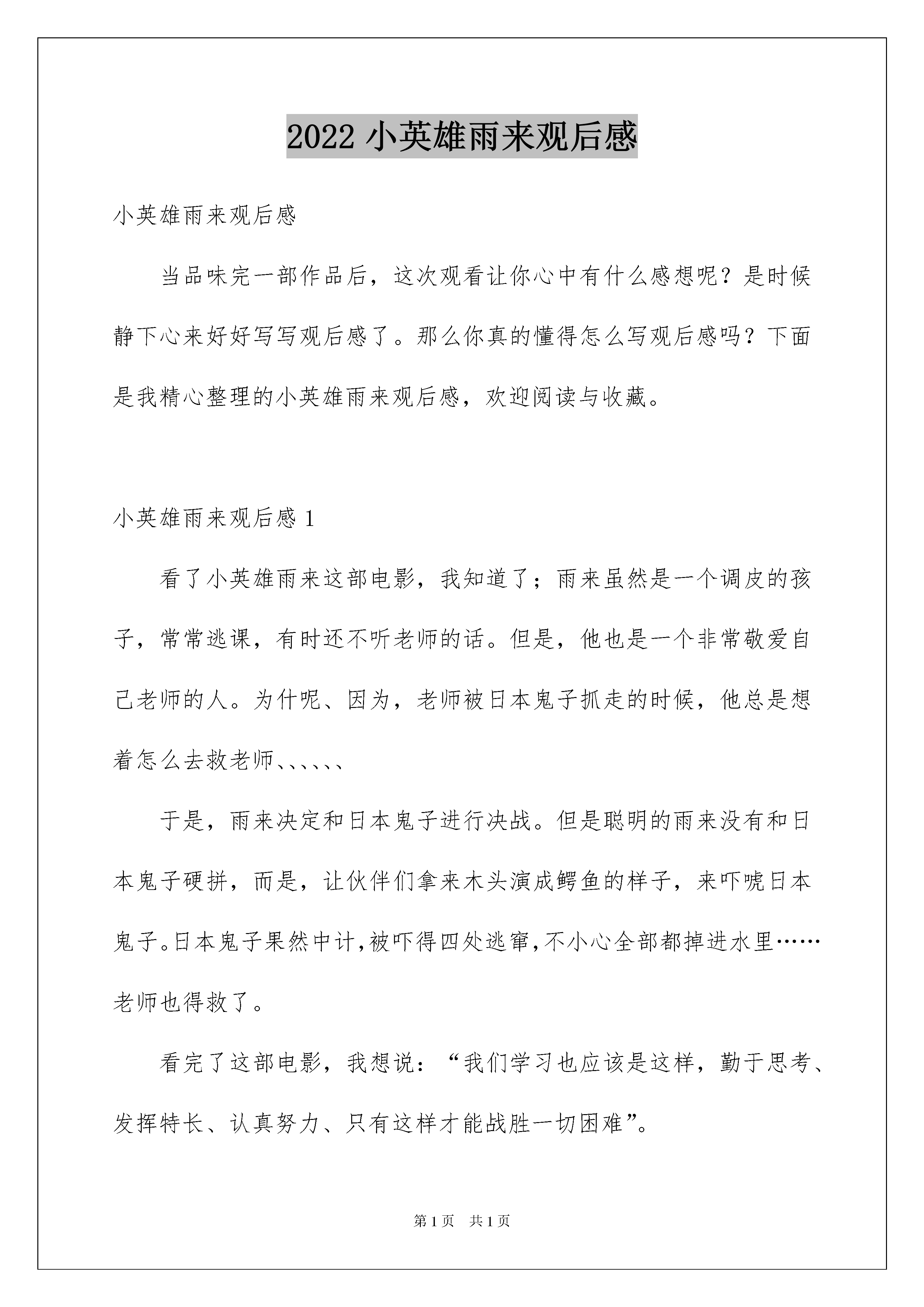 2022 小英雄雨来观后感

小英雄雨来观后感

当品味完一部作品后，这次观看让你心中有什么感想呢？是时候静下心来好好写写观后感了。那么你真的懂得怎么写观后感吗？下面是我精心整理的小英雄雨来观后感，欢迎阅读与收藏。

小英雄雨来观后感 1

看了小英雄雨来这部电影，我知道了；雨来虽然是一个调皮的孩子，常常逃课，有时还不听老师的话。但是，他也是一个非常敬爱自己老师的人。为什呢、因为，老师被日本鬼子抓走的时候，他总是想着怎么去救老师、、、、、、

于是，雨来决定和日本鬼子进行决战。但是聪明的雨来没有和日本鬼子硬拼，而是，让伙伴们拿来木头演成鳄鱼的样子，来吓唬日本鬼子。日本鬼子果然中计，被吓得四处逃窜，不小心全部都掉进水里……老师也得救了。

看完了这部电影，我想说：“我们学习也应该是这样，勤于思考、发挥特长、认真努力、只有这样才能战胜一切困难”。

第 1 页　共 1 页